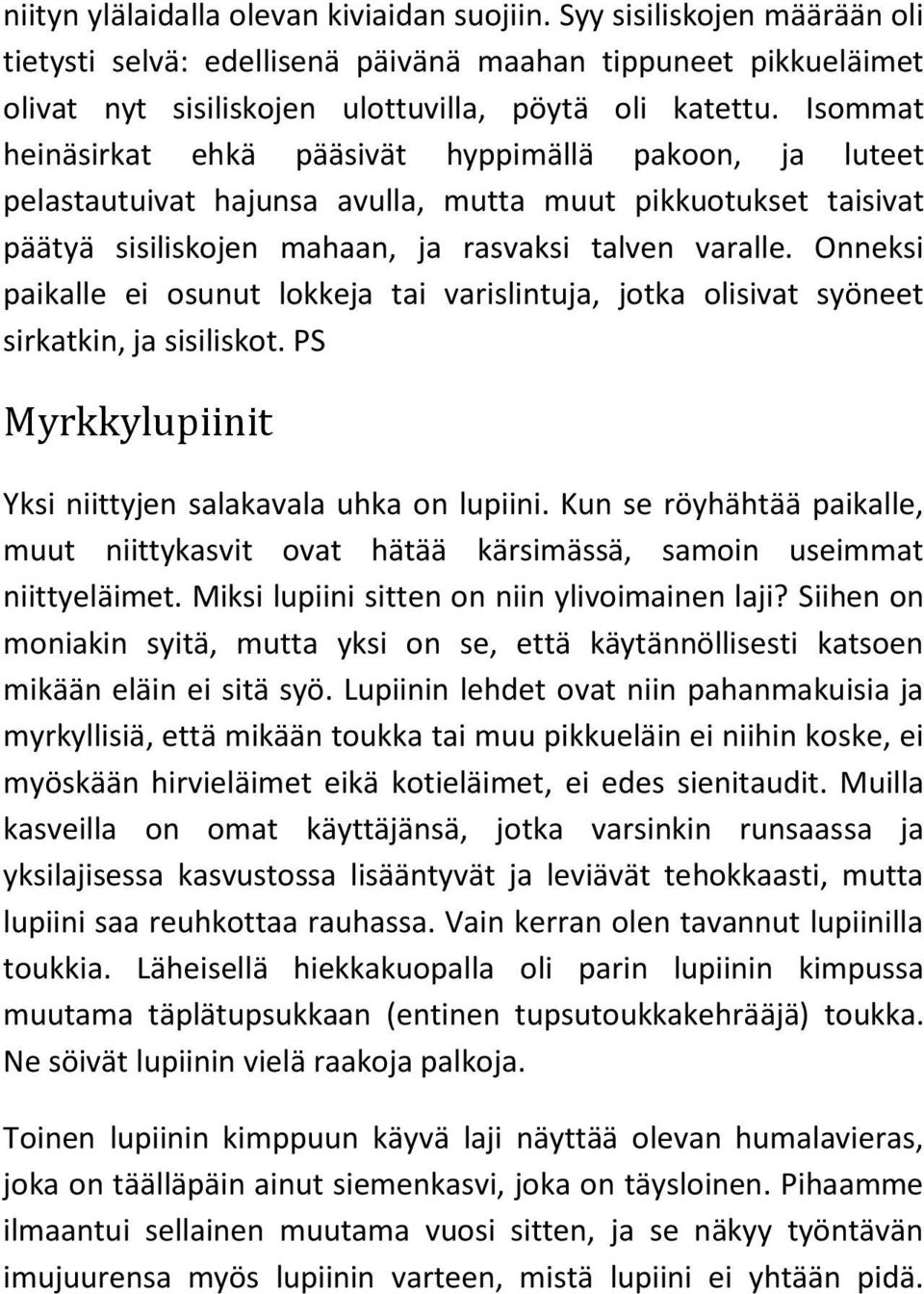 niityn ylälaidalla olevan kiviaidan suojiin. Syy sisiliskojen määrään oli tietysti selvä: edellisenä päivänä maahan tippuneet pikkueläimet olivat nyt sisiliskojen ulottuvilla, pöytä oli katettu. Isommat heinäsirkat ehkä pääsivät hyppimällä pakoon, ja luteet pelastautuivat hajunsa avulla, mutta muut pikkuotukset taisivat päätyä sisiliskojen mahaan, ja rasvaksi talven varalle. Onneksi paikalle ei osunut lokkeja tai varislintuja, jotka olisivat syöneet sirkatkin, ja sisiliskot. PS

Myrkkylupiinit

Yksi niittyjen salakavala uhka on lupiini. Kun se röyhähtää paikalle, muut niittykasvit ovat hätää kärsimässä, samoin useimmat niittyeläimet. Miksi lupiini sitten on niin ylivoimainen laji? Siihen on moniakin syitä, mutta yksi on se, että käytännöllisesti katsoen mikään eläin ei sitä syö. Lupiinin lehdet ovat niin pahanmakuisia ja myrkyllisiä, että mikään toukka tai muu pikkueläin ei niihin koske, ei myöskään hirvieläimet eikä kotieläimet, ei edes sienitaudit. Muilla kasveilla on omat käyttäjänsä, jotka varsinkin runsaassa ja yksilajisessa kasvustossa lisääntyvät ja leviävät tehokkaasti, mutta lupiini saa reuhkottaa rauhassa. Vain kerran olen tavannut lupiinilla toukkia. Läheisellä hiekkakuopalla oli parin lupiinin kimpussa muutama täplätupsukkaan (entinen tupsutoukkakehrääjä) toukka. Ne söivät lupiinin vielä raakoja palkoja.

Toinen lupiinin kimppuun käyvä laji näyttää olevan humalavieras, joka on täälläpäin ainut siemenkasvi, joka on täysloinen. Pihaamme ilmaantui sellainen muutama vuosi sitten, ja se näkyy työntävän imujuurensa myös lupiinin varteen, mistä lupiini ei yhtään pidä.